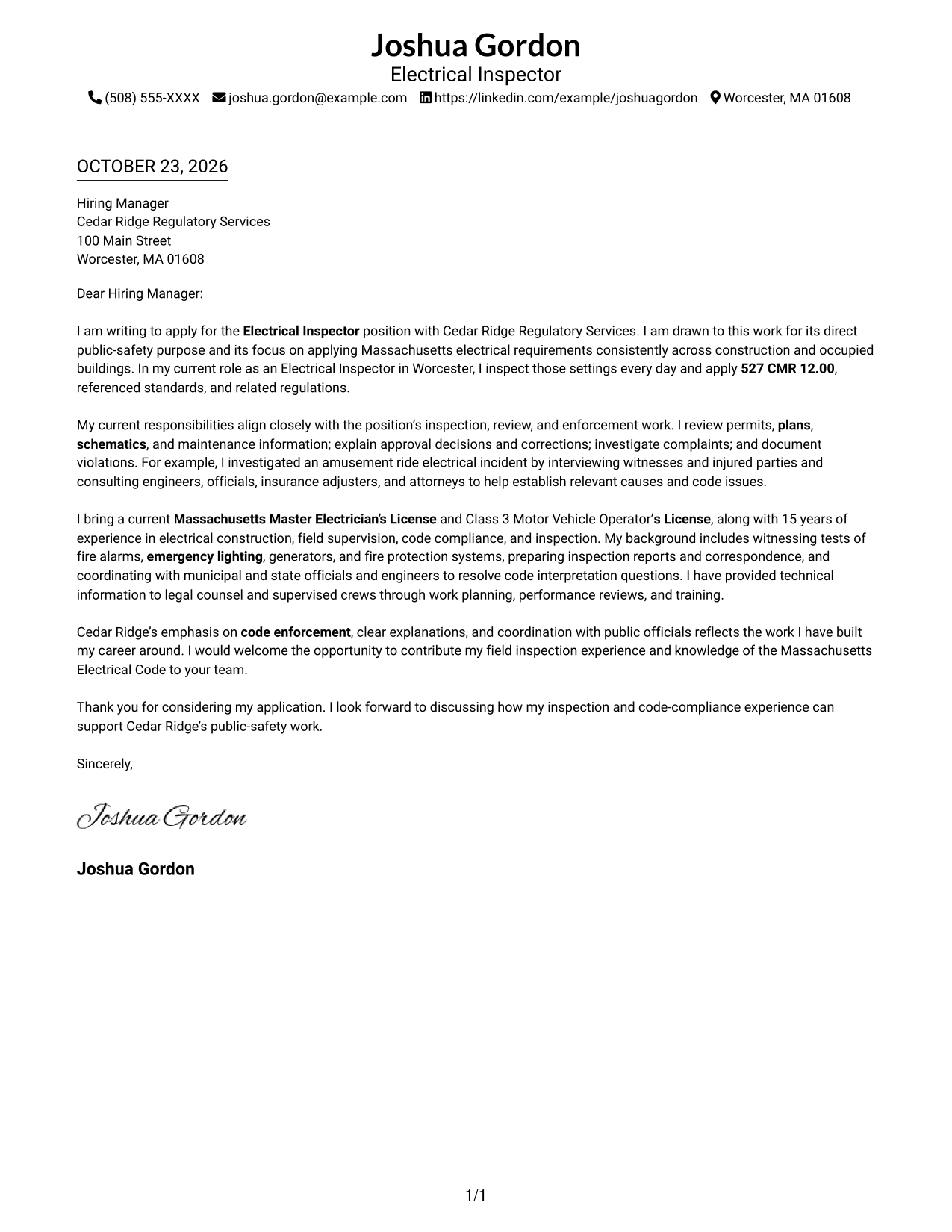 Joshua Gordon
Electrical Inspector
(508) 555-XXXX joshua.gordon@example.com https://linkedin.com/example/joshuagordon Worcester, MA 01608

OCTOBER 23, 2026

Hiring Manager
Cedar Ridge Regulatory Services
100 Main Street
Worcester, MA 01608

Dear Hiring Manager:

I am writing to apply for the Electrical Inspector position with Cedar Ridge Regulatory Services. I am drawn to this work for its direct public-safety purpose and its focus on applying Massachusetts electrical requirements consistently across construction and occupied buildings. In my current role as an Electrical Inspector in Worcester, I inspect those settings every day and apply 527 CMR 12.00, referenced standards, and related regulations.

My current responsibilities align closely with the position's inspection, review, and enforcement work. I review permits, plans, schematics, and maintenance information; explain approval decisions and corrections; investigate complaints; and document violations. For example, I investigated an amusement ride electrical incident by interviewing witnesses and injured parties and consulting engineers, officials, insurance adjusters, and attorneys to help establish relevant causes and code issues.

I bring a current Massachusetts Master Electrician's License and Class 3 Motor Vehicle Operator's License, along with 15 years of experience in electrical construction, field supervision, code compliance, and inspection. My background includes witnessing tests of fire alarms, emergency lighting, generators, and fire protection systems, preparing inspection reports and correspondence, and coordinating with municipal and state officials and engineers to resolve code interpretation questions. I have provided technical information to legal counsel and supervised crews through work planning, performance reviews, and training.

Cedar Ridge's emphasis on code enforcement, clear explanations, and coordination with public officials reflects the work I have built my career around. I would welcome the opportunity to contribute my field inspection experience and knowledge of the Massachusetts Electrical Code to your team.

Thank you for considering my application. I look forward to discussing how my inspection and code-compliance experience can support Cedar Ridge's public-safety work.

Sincerely,

Joshua Gordon

Joshua Gordon

1/1